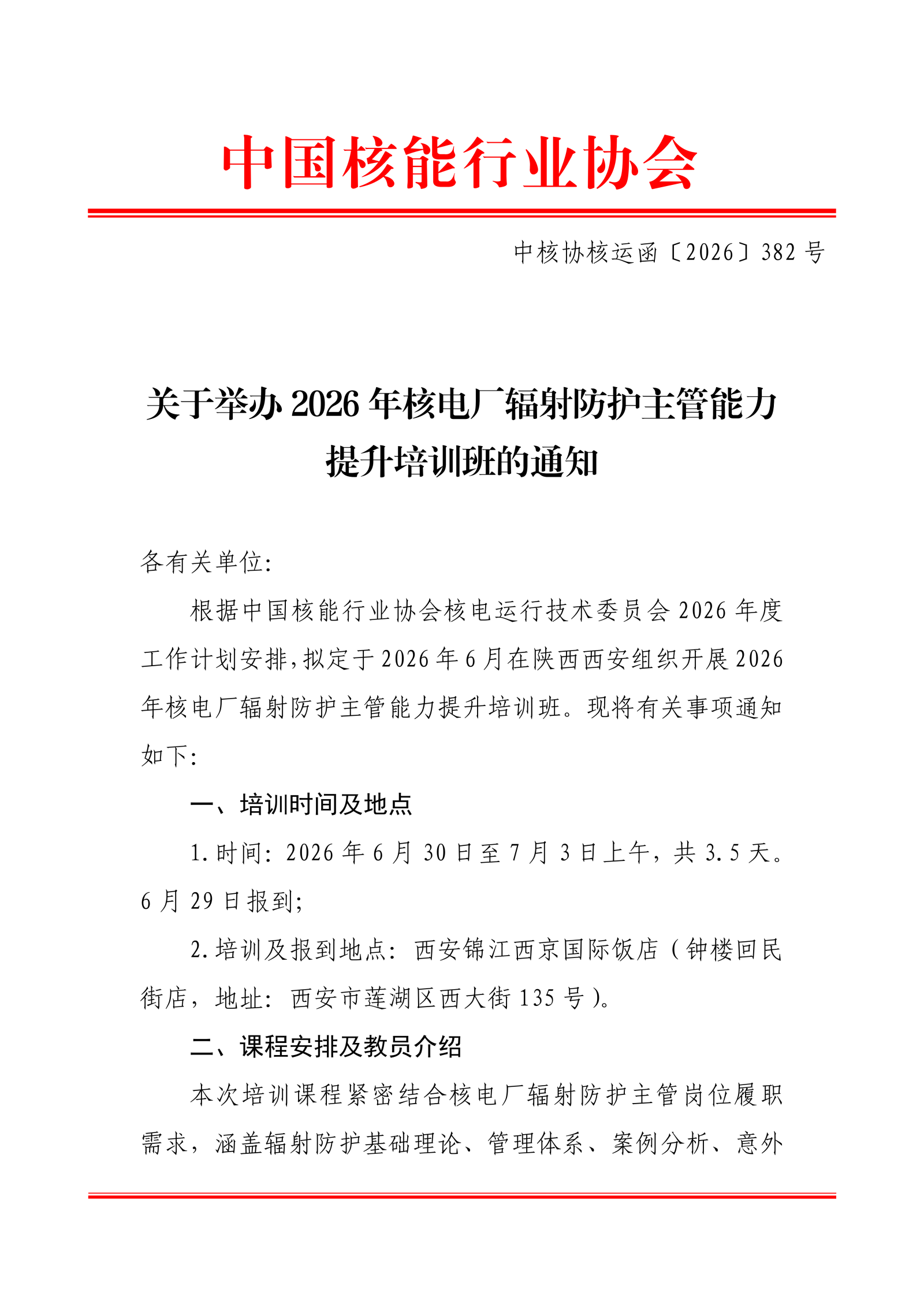 中国核能行业协会

中核协核运函〔2026〕382号

关于举办2026年核电厂辐射防护主管能力提升培训班的通知

各有关单位:

根据中国核能行业协会核电运行技术委员会2026年度工作计划安排,拟定于2026年6月在陕西西安组织开展2026年核电厂辐射防护主管能力提升培训班。现将有关事项通知如下:

一、培训时间及地点

1.时间:2026年6月30日至7月3日上午,共3.5天。6月29日报到;

2.培训及报到地点:西安锦江西京国际饭店(钟楼回民街店,地址:西安市莲湖区西大街135号)。

二、课程安排及教员介绍

本次培训课程紧密结合核电厂辐射防护主管岗位履职需求,涵盖辐射防护基础理论、管理体系、案例分析、意外